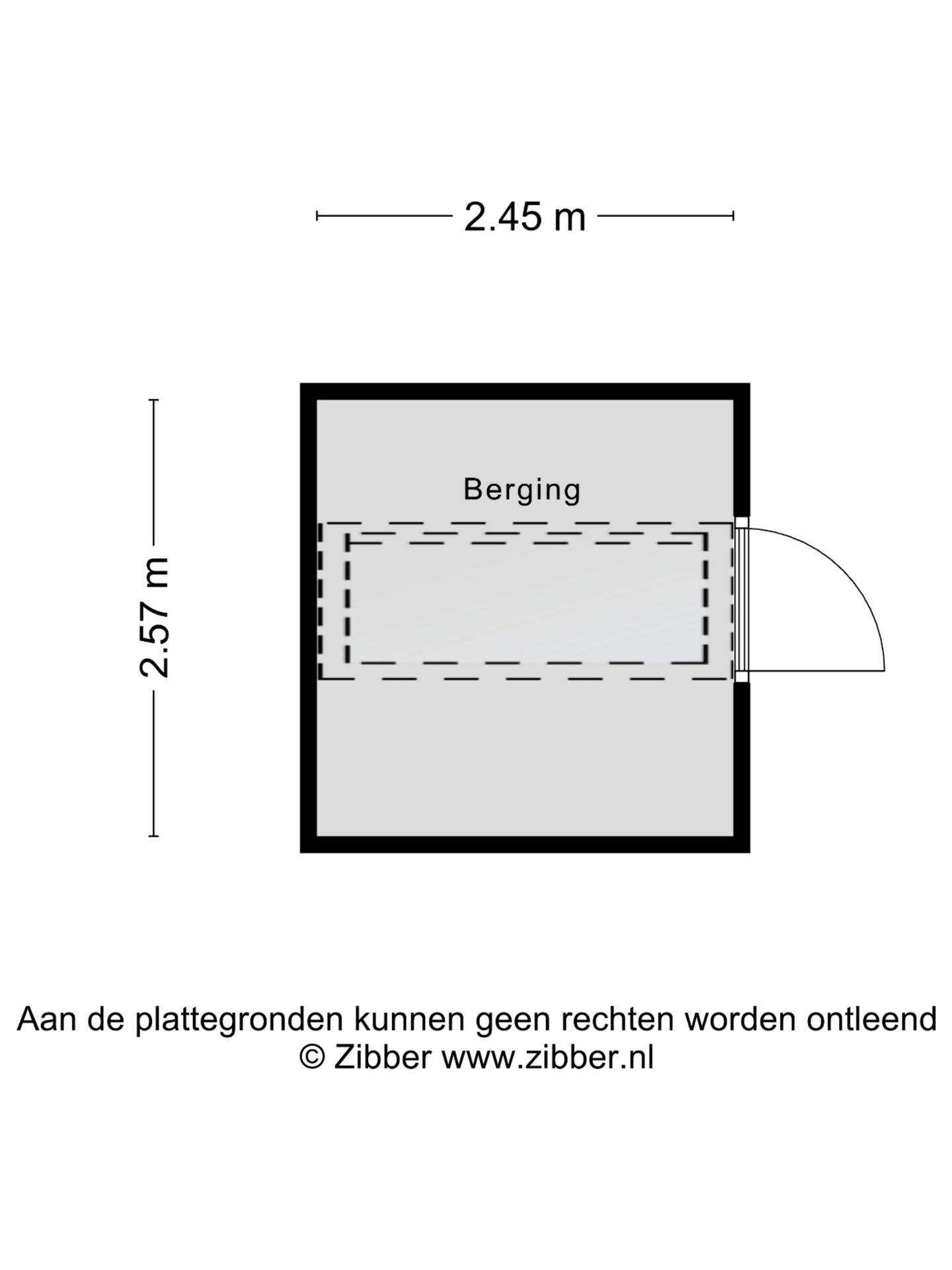 2.45 m

2.57 m

Berging

Aan de plattegronden kunnen geen rechten worden ontleend
© Zibber www.zibber.nl